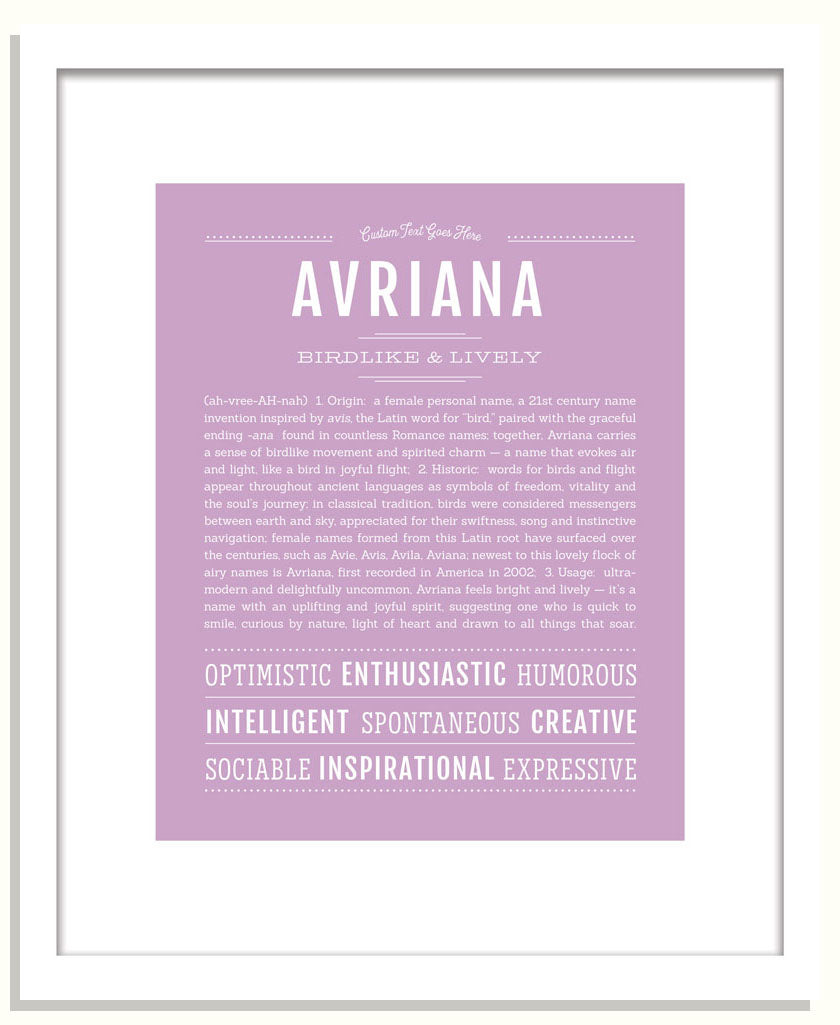 Custom Text Goes Here

AVRIANA

BIRDLIKE & LIVELY

(ah-vree-AH-nah) 1. Origin: a female personal name, a 21st century name invention inspired by avis, the Latin word for "bird," paired with the graceful ending -ana found in countless Romance names; together, Avriana carries a sense of birdlike movement and spirited charm — a name that evokes air and light, like a bird in joyful flight; 2. Historic: words for birds and flight appear throughout ancient languages as symbols of freedom, vitality and the soul's journey; in classical tradition, birds were considered messengers between earth and sky, appreciated for their swiftness, song and instinctive navigation; female names formed from this Latin root have surfaced over the centuries, such as Avie, Avis, Avila, Aviana; newest to this lovely flock of airy names is Avriana, first recorded in America in 2002; 3. Usage: ultra-modern and delightfully uncommon, Avriana feels bright and lively — it's a name with an uplifting and joyful spirit, suggesting one who is quick to smile, curious by nature, light of heart and drawn to all things that soar.

OPTIMISTIC ENTHUSIASTIC HUMOROUS
INTELLIGENT SPONTANEOUS CREATIVE
SOCIABLE INSPIRATIONAL EXPRESSIVE